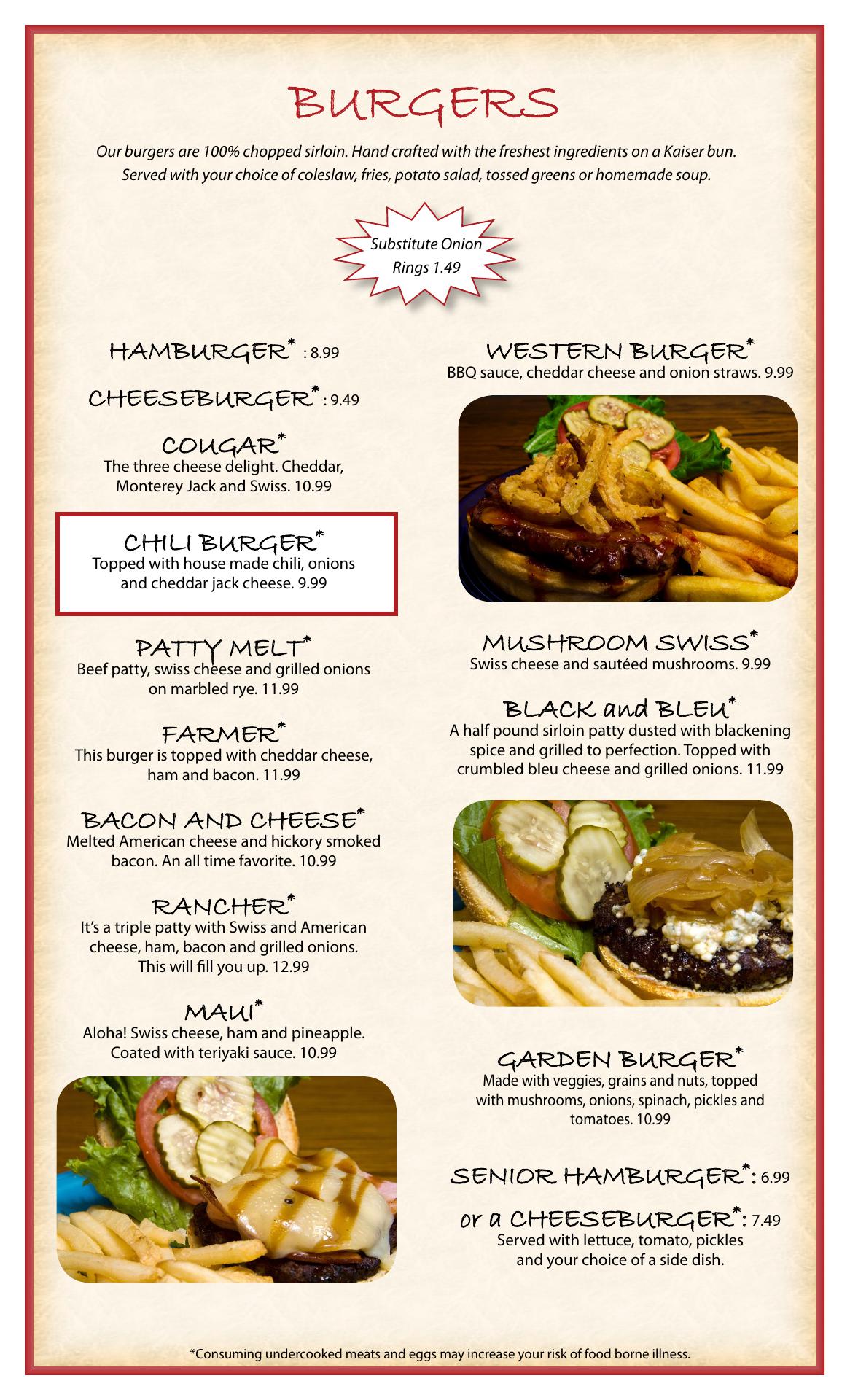 BURGERS

Our burgers are 100% chopped sirloin. Hand crafted with the freshest ingredients on a Kaiser bun. Served with your choice of coleslaw, fries, potato salad, tossed greens or homemade soup.

Substitute Onion Rings 1.49

HAMBURGER* : 8.99

CHEESEBURGER* : 9.49

COUGAR*
The three cheese delight. Cheddar, Monterey Jack and Swiss. 10.99

CHILI BURGER*
Topped with house made chili, onions and cheddar jack cheese. 9.99

PATTY MELT*
Beef patty, swiss cheese and grilled onions on marbled rye. 11.99

FARMER*
This burger is topped with cheddar cheese, ham and bacon. 11.99

BACON AND CHEESE*
Melted American cheese and hickory smoked bacon. An all time favorite. 10.99

RANCHER*
It's a triple patty with Swiss and American cheese, ham, bacon and grilled onions. This will fill you up. 12.99

MAUI*
Aloha! Swiss cheese, ham and pineapple. Coated with teriyaki sauce. 10.99

WESTERN BURGER*
BBQ sauce, cheddar cheese and onion straws. 9.99

MUSHROOM SWISS*
Swiss cheese and sautéed mushrooms. 9.99

BLACK and BLEU*
A half pound sirloin patty dusted with blackening spice and grilled to perfection. Topped with crumbled bleu cheese and grilled onions. 11.99

GARDEN BURGER*
Made with veggies, grains and nuts, topped with mushrooms, onions, spinach, pickles and tomatoes. 10.99

SENIOR HAMBURGER*: 6.99

or a CHEESEBURGER*: 7.49
Served with lettuce, tomato, pickles and your choice of a side dish.

*Consuming undercooked meats and eggs may increase your risk of food borne illness.